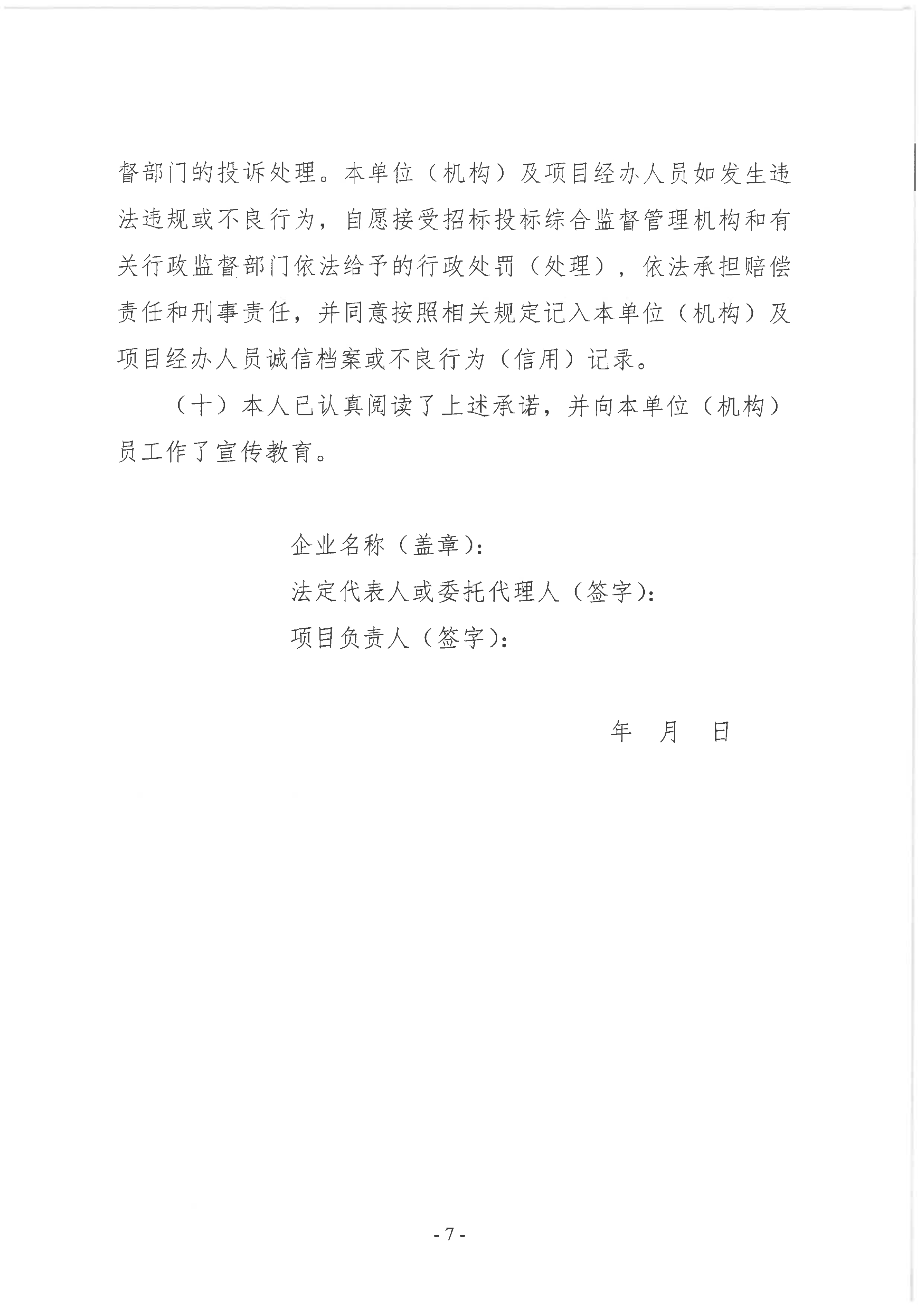 督部门的投诉处理。本单位（机构）及项目经办人员如发生违法违规或不良行为，自愿接受招标投标综合监督管理机构和有关行政监督部门依法给予的行政处罚（处理），依法承担赔偿责任和刑事责任，并同意按照相关规定记入本单位（机构）及项目经办人员诚信档案或不良行为（信用）记录。

（十）本人已认真阅读了上述承诺，并向本单位（机构）员工作了宣传教育。

企业名称（盖章）：
法定代表人或委托代理人（签字）：
项目负责人（签字）：

年 月 日

- 7 -